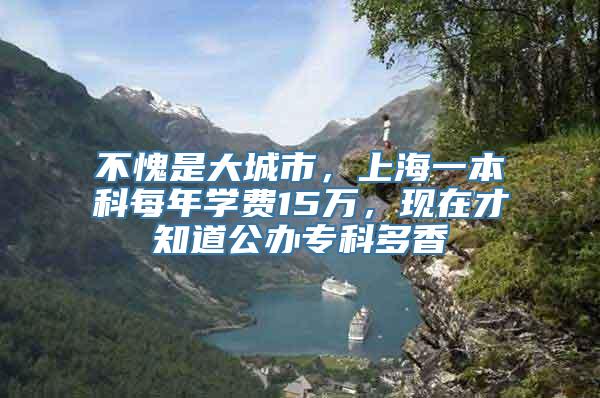 不愧是大城市，上海一本科每年学费15万，现在才知道公办专科多香